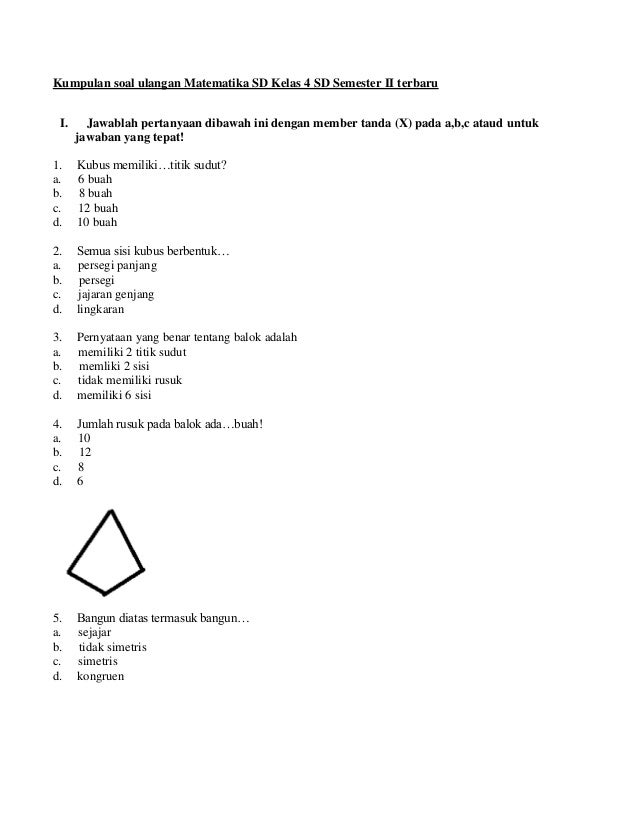 Kumpulan soal ulangan Matematika SD Kelas 4 SD Semester II terbaru

I. Jawablah pertanyaan dibawah ini dengan member tanda (X) pada a,b,c ataud untuk jawaban yang tepat!

1. Kubus memiliki…titik sudut?
a. 6 buah
b. 8 buah
c. 12 buah
d. 10 buah

2. Semua sisi kubus berbentuk…
a. persegi panjang
b. persegi
c. jajaran genjang
d. lingkaran

3. Pernyataan yang benar tentang balok adalah
a. memiliki 2 titik sudut
b. memliki 2 sisi
c. tidak memiliki rusuk
d. memiliki 6 sisi

4. Jumlah rusuk pada balok ada…buah!
a. 10
b. 12
c. 8
d. 6

5. Bangun diatas termasuk bangun…
a. sejajar
b. tidak simetris
c. simetris
d. kongruen